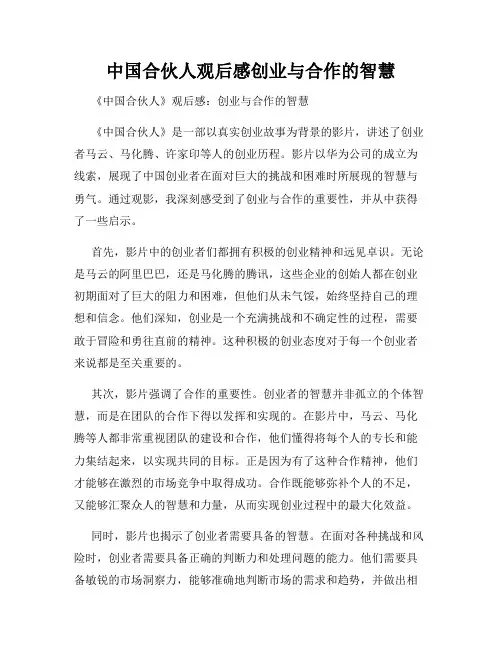 中国合伙人观后感创业与合作的智慧

《中国合伙人》观后感：创业与合作的智慧

《中国合伙人》是一部以真实创业故事为背景的影片，讲述了创业者马云、马化腾、许家印等人的创业历程。影片以华为公司的成立为线索，展现了中国创业者在面对巨大的挑战和困难时所展现的智慧与勇气。通过观影，我深刻感受到了创业与合作的重要性，并从中获得了一些启示。

首先，影片中的创业者们都拥有积极的创业精神和远见卓识。无论是马云的阿里巴巴，还是马化腾的腾讯，这些企业的创始人都在创业初期面对了巨大的阻力和困难，但他们从未气馁，始终坚持自己的理想和信念。他们深知，创业是一个充满挑战和不确定性的过程，需要敢于冒险和勇往直前的精神。这种积极的创业态度对于每一个创业者来说都是至关重要的。

其次，影片强调了合作的重要性。创业者的智慧并非孤立的个体智慧，而是在团队的合作下得以发挥和实现的。在影片中，马云、马化腾等人都非常重视团队的建设和合作，他们懂得将每个人的专长和能力集结起来，以实现共同的目标。正是因为有了这种合作精神，他们才能够在激烈的市场竞争中取得成功。合作既能够弥补个人的不足，又能够汇聚众人的智慧和力量，从而实现创业过程中的最大化效益。

同时，影片也揭示了创业者需要具备的智慧。在面对各种挑战和风险时，创业者需要具备正确的判断力和处理问题的能力。他们需要具备敏锐的市场洞察力，能够准确地判断市场的需求和趋势，并做出相